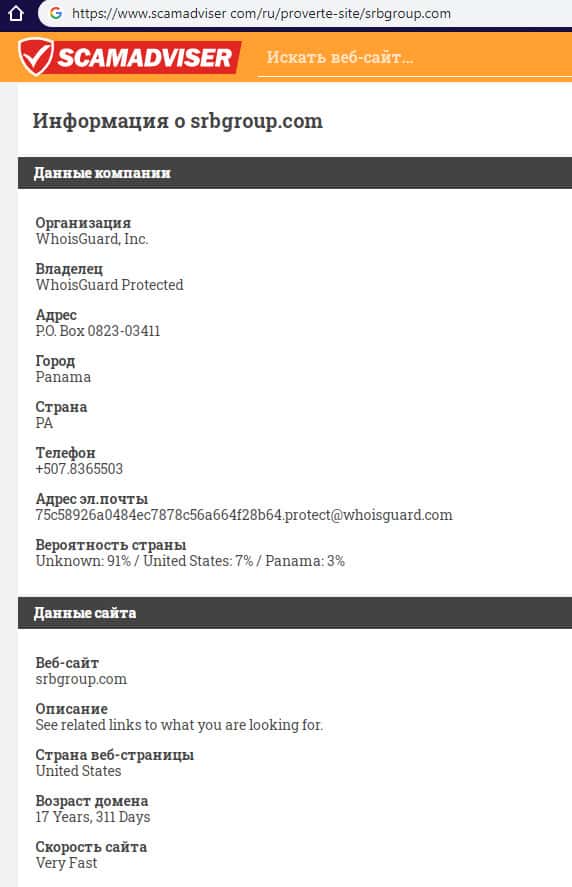 https://www.scamadviser com/ru/proverte-site/srbgroup.com

SCAMADVISER

Искать веб-сайт...

Информация о srbgroup.com

Данные компании

Организация
WhoisGuard, Inc.

Владелец
WhoisGuard Protected

Адрес
P.O. Box 0823-03411

Город
Panama

Страна
PA

Телефон
+507.8365503

Адрес эл.почты
75c58926a0484ec7878c56a664f28b64.protect@whoisguard.com

Вероятность страны
Unknown: 91% / United States: 7% / Panama: 3%

Данные сайта

Веб-сайт
srbgroup.com

Описание
See related links to what you are looking for.

Страна веб-страницы
United States

Возраст домена
17 Years, 311 Days

Скорость сайта
Very Fast